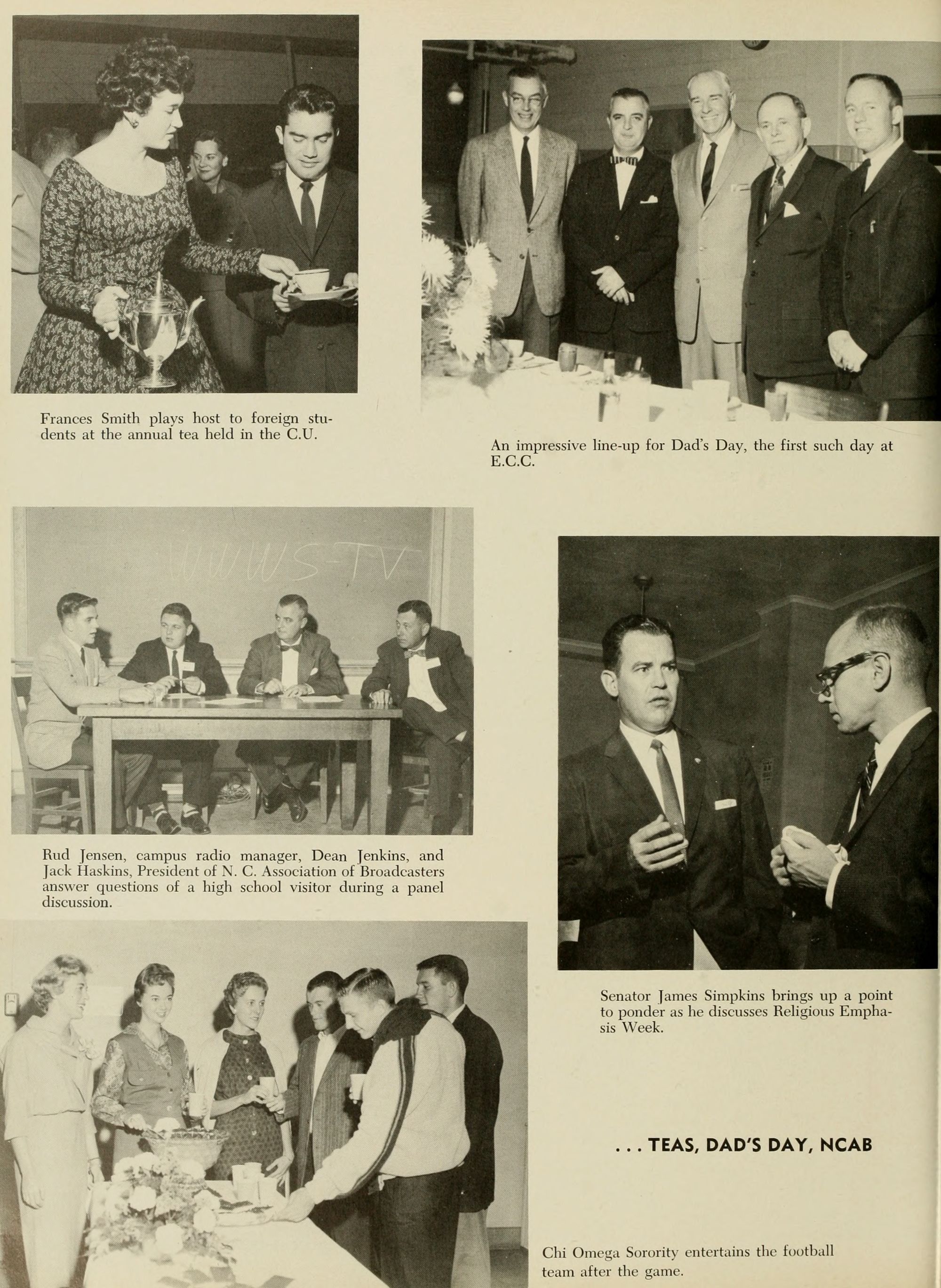 Frances Smith plays host to foreign students at the annual tea held in the C.U.

An impressive line-up for Dad's Day, the first such day at E.C.C.

WWWS-TV

Rud Jensen, campus radio manager, Dean Jenkins, and Jack Haskins, President of N. C. Association of Broadcasters answer questions of a high school visitor during a panel discussion.

Senator James Simpkins brings up a point to ponder as he discusses Religious Emphasis Week.

. . . TEAS, DAD'S DAY, NCAB

Chi Omega Sorority entertains the football team after the game.